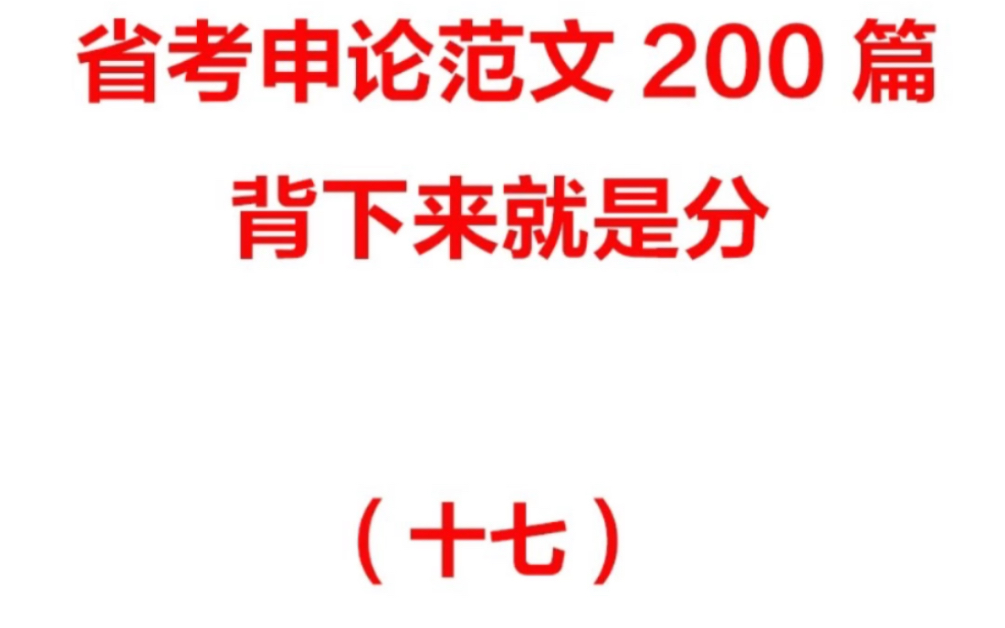 省考申论范文 200 篇

背下来就是分

（十七）